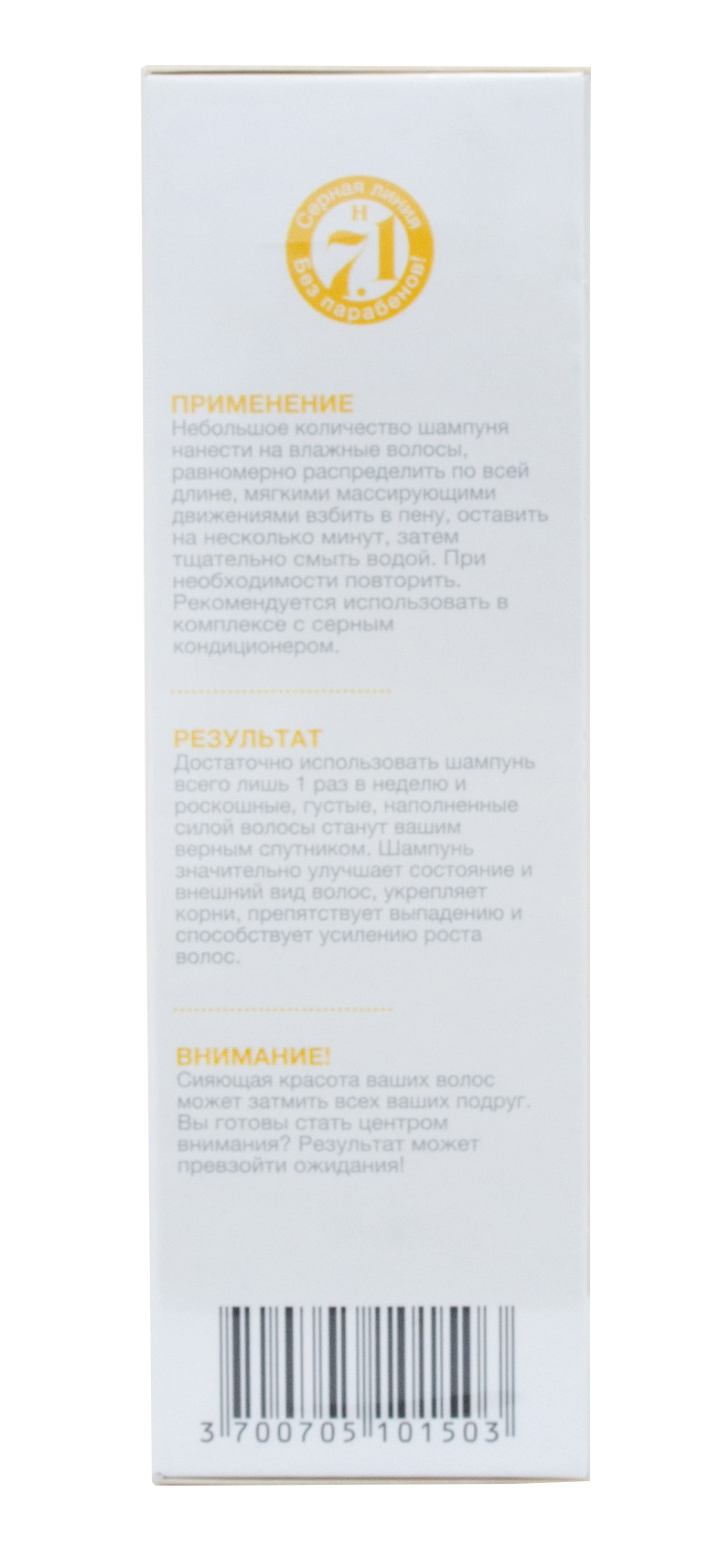 Серная линия
H
7.1
Без парабенов!

ПРИМЕНЕНИЕ
Небольшое количество шампуня нанести на влажные волосы, равномерно распределить по всей длине, мягкими массирующими движениями взбить в пену, оставить на несколько минут, затем тщательно смыть водой. При необходимости повторить. Рекомендуется использовать в комплексе с серным кондиционером.

РЕЗУЛЬТАТ
Достаточно использовать шампунь всего лишь 1 раз в неделю и роскошные, густые, наполненные силой волосы станут вашим верным спутником. Шампунь значительно улучшает состояние и внешний вид волос, укрепляет корни, препятствует выпадению и способствует усилению роста волос.

ВНИМАНИЕ!
Сияющая красота ваших волос может затмить всех ваших подруг. Вы готовы стать центром внимания? Результат может превзойти ожидания!

3 700705 101503